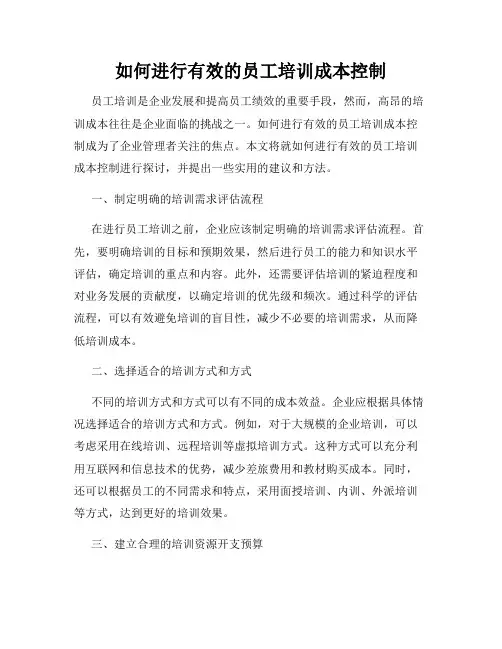 如何进行有效的员工培训成本控制

员工培训是企业发展和提高员工绩效的重要手段，然而，高昂的培训成本往往是企业面临的挑战之一。如何进行有效的员工培训成本控制成为了企业管理者关注的焦点。本文将就如何进行有效的员工培训成本控制进行探讨，并提出一些实用的建议和方法。

一、制定明确的培训需求评估流程

在进行员工培训之前，企业应该制定明确的培训需求评估流程。首先，要明确培训的目标和预期效果，然后进行员工的能力和知识水平评估，确定培训的重点和内容。此外，还需要评估培训的紧迫程度和对业务发展的贡献度，以确定培训的优先级和频次。通过科学的评估流程，可以有效避免培训的盲目性，减少不必要的培训需求，从而降低培训成本。

二、选择适合的培训方式和方式

不同的培训方式和方式可以有不同的成本效益。企业应根据具体情况选择适合的培训方式和方式。例如，对于大规模的企业培训，可以考虑采用在线培训、远程培训等虚拟培训方式。这种方式可以充分利用互联网和信息技术的优势，减少差旅费用和教材购买成本。同时，还可以根据员工的不同需求和特点，采用面授培训、内训、外派培训等方式，达到更好的培训效果。

三、建立合理的培训资源开支预算